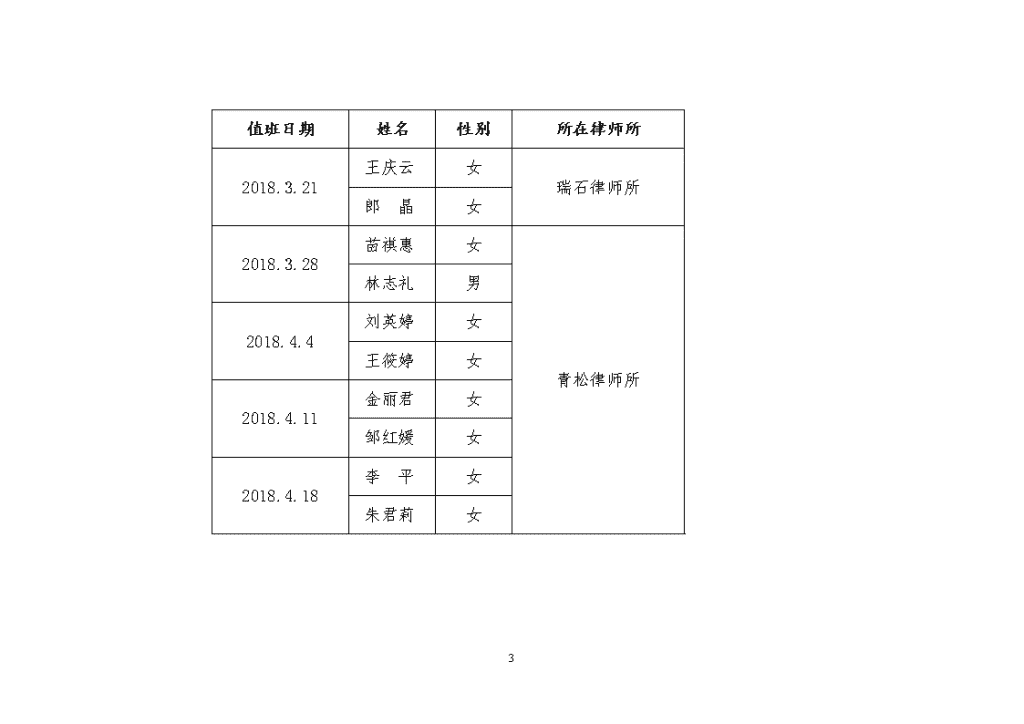 | 值班日期 | 姓名 | 性别 | 所在律师所 |
|---|---|---|---|
| 2018.3.21 | 王庆云 | 女 | 瑞石律师所 |
| | 郎　晶 | 女 | |
| 2018.3.28 | 苗祺惠 | 女 | 青松律师所 |
| | 林志礼 | 男 | |
| 2018.4.4 | 刘英婷 | 女 | |
| | 王筱婷 | 女 | |
| 2018.4.11 | 金丽君 | 女 | |
| | 邹红媛 | 女 | |
| 2018.4.18 | 李　平 | 女 | |
| | 朱君莉 | 女 | |

3